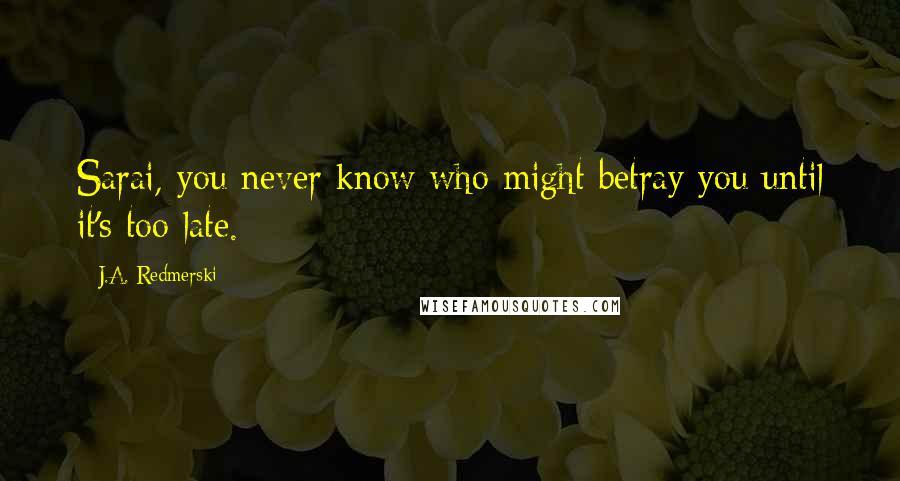 Sarai, you never know who might betray you until it's too late.

J.A. Redmerski

WISEFAMOUSQUOTES.COM